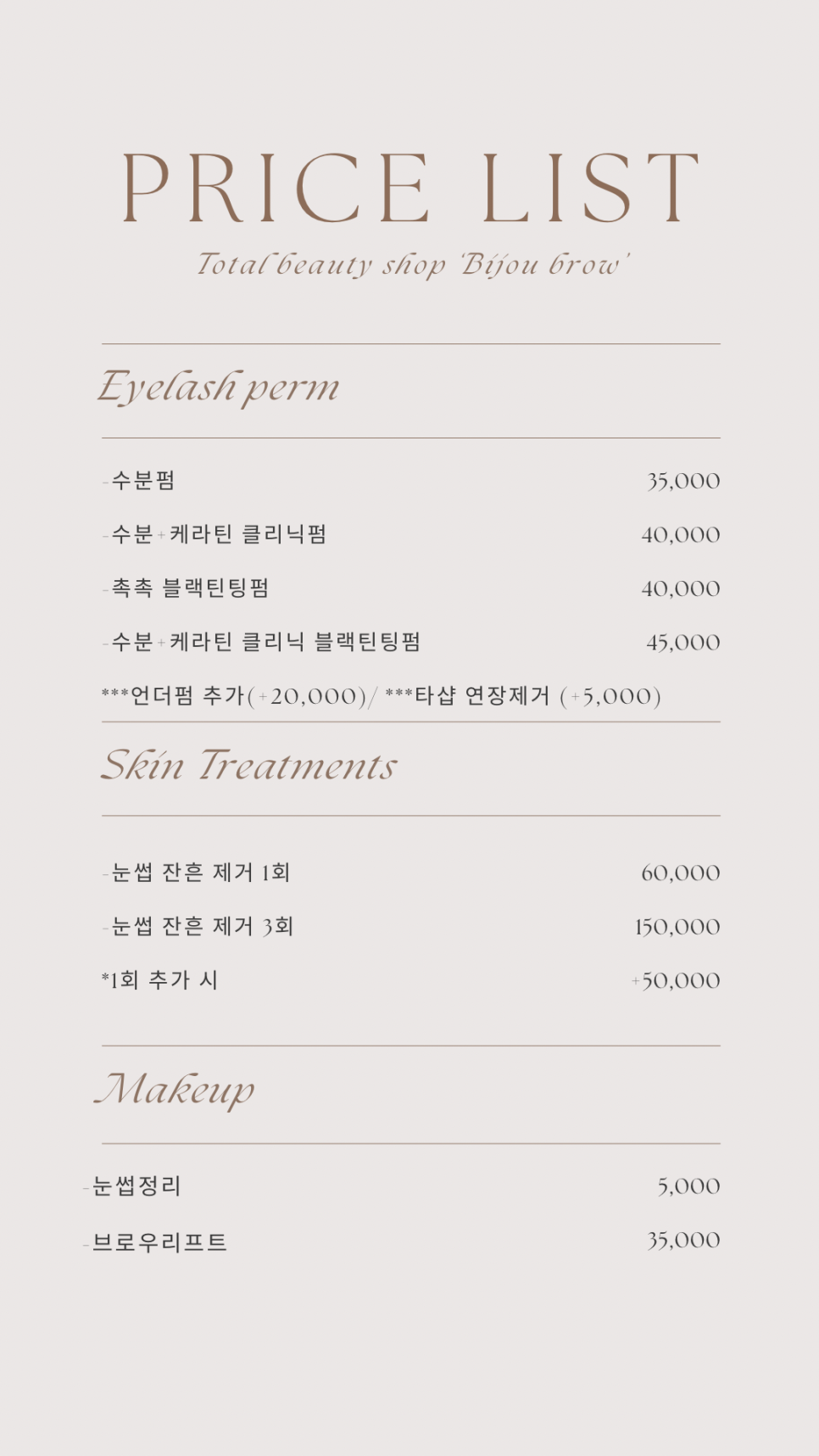 PRICE LIST

Total beauty shop 'Bijou brow'

Eyelash perm

-수분펌 35,000

-수분+케라틴 클리닉펌 40,000

-촉촉 블랙틴팅펌 40,000

-수분+케라틴 클리닉 블랙틴팅펌 45,000

***언더펌 추가(+20,000)/ ***타샵 연장제거 (+5,000)

Skin Treatments

-눈썹 잔흔 제거 1회 60,000

-눈썹 잔흔 제거 3회 150,000

*1회 추가 시 +50,000

Makeup

-눈썹정리 5,000

-브로우리프트 35,000